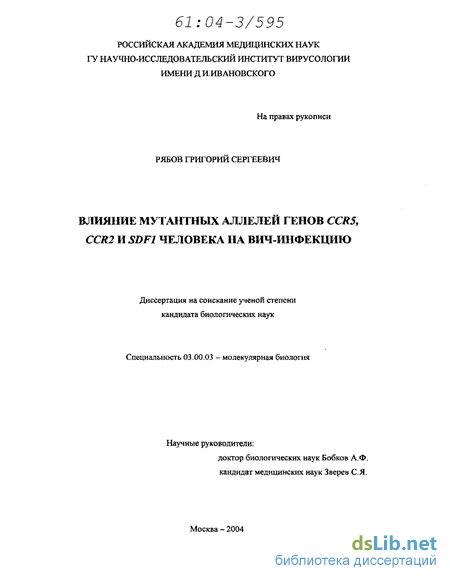 61:04-3/595

РОССИЙСКАЯ АКАДЕМИЯ МЕДИЦИНСКИХ НАУК
ГУ НАУЧНО-ИССЛЕДОВАТЕЛЬСКИЙ ИНСТИТУТ ВИРУСОЛОГИИ
ИМЕНИ Д.И.ИВАНОВСКОГО

На правах рукописи

РЯБОВ ГРИГОРИЙ СЕРГЕЕВИЧ

ВЛИЯНИЕ МУТАНТНЫХ АЛЛЕЛЕЙ ГЕНОВ CCR5, CCR2 И SDF1 ЧЕЛОВЕКА НА ВИЧ-ИНФЕКЦИЮ

Диссертация на соискание ученой степени
кандидата биологических наук

Специальность 03.00.03 – молекулярная биология

Научные руководители:
доктор биологических наук Бобков А.Ф.
кандидат медицинских наук Зверев С.Я.

Москва – 2004

dsLib.net
библиотека диссертаций